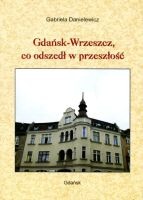 Gabriela Danielewicz

Gdańsk-Wrzeszcz, co odszedł w przeszłość

Gdańsk